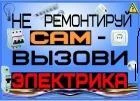 НЕ РЕМОНТИРУЙ
САМ -
ВЫЗОВИ
ЭЛЕКТРИКА